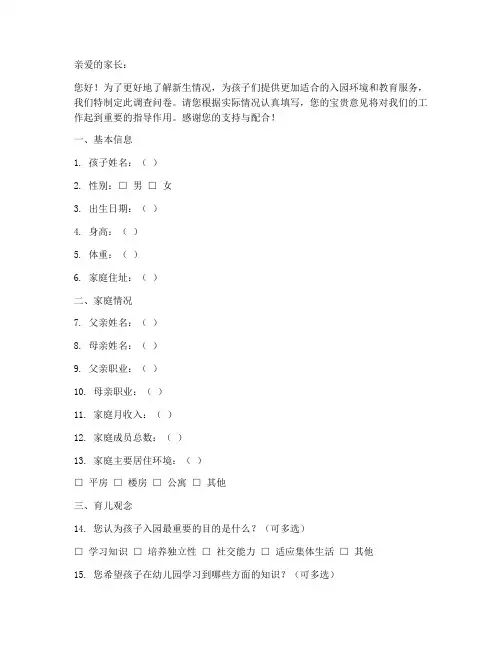 亲爱的家长：

您好！为了更好地了解新生情况，为孩子们提供更加适合的入园环境和教育服务，我们特制定此调查问卷。请您根据实际情况认真填写，您的宝贵意见将对我们的工作起到重要的指导作用。感谢您的支持与配合！

一、基本信息

1. 孩子姓名：（ ）

2. 性别：□ 男 □ 女

3. 出生日期：（ ）

4. 身高：（ ）

5. 体重：（ ）

6. 家庭住址：（ ）

二、家庭情况

7. 父亲姓名：（ ）

8. 母亲姓名：（ ）

9. 父亲职业：（ ）

10. 母亲职业：（ ）

11. 家庭月收入：（ ）

12. 家庭成员总数：（ ）

13. 家庭主要居住环境：（ ）

□ 平房 □ 楼房 □ 公寓 □ 其他

三、育儿观念

14. 您认为孩子入园最重要的目的是什么？（可多选）

□ 学习知识 □ 培养独立性 □ 社交能力 □ 适应集体生活 □ 其他

15. 您希望孩子在幼儿园学习到哪些方面的知识？（可多选）